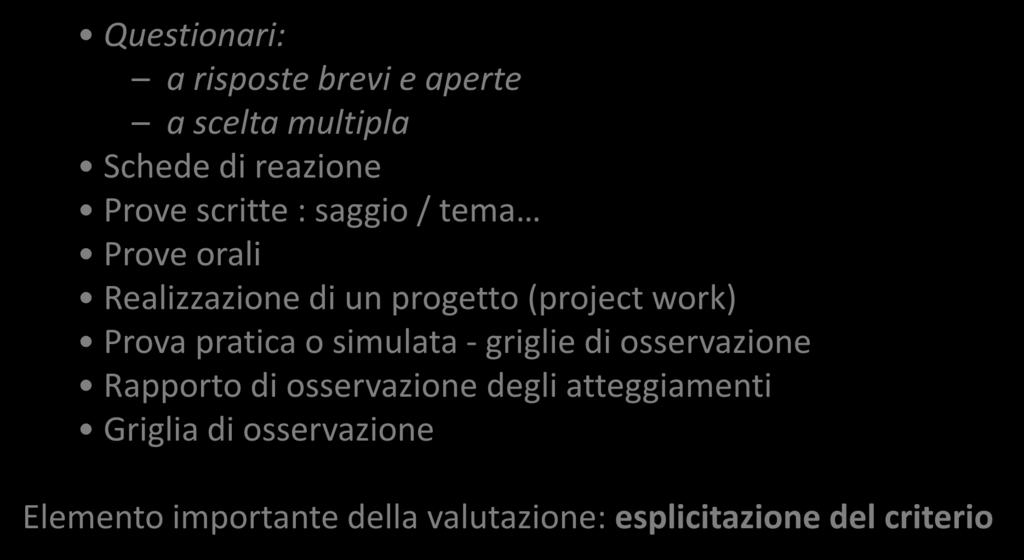 • Questionari:
– a risposte brevi e aperte
– a scelta multipla
• Schede di reazione
• Prove scritte : saggio / tema…
• Prove orali
• Realizzazione di un progetto (project work)
• Prova pratica o simulata - griglie di osservazione
• Rapporto di osservazione degli atteggiamenti
• Griglia di osservazione

Elemento importante della valutazione: esplicitazione del criterio